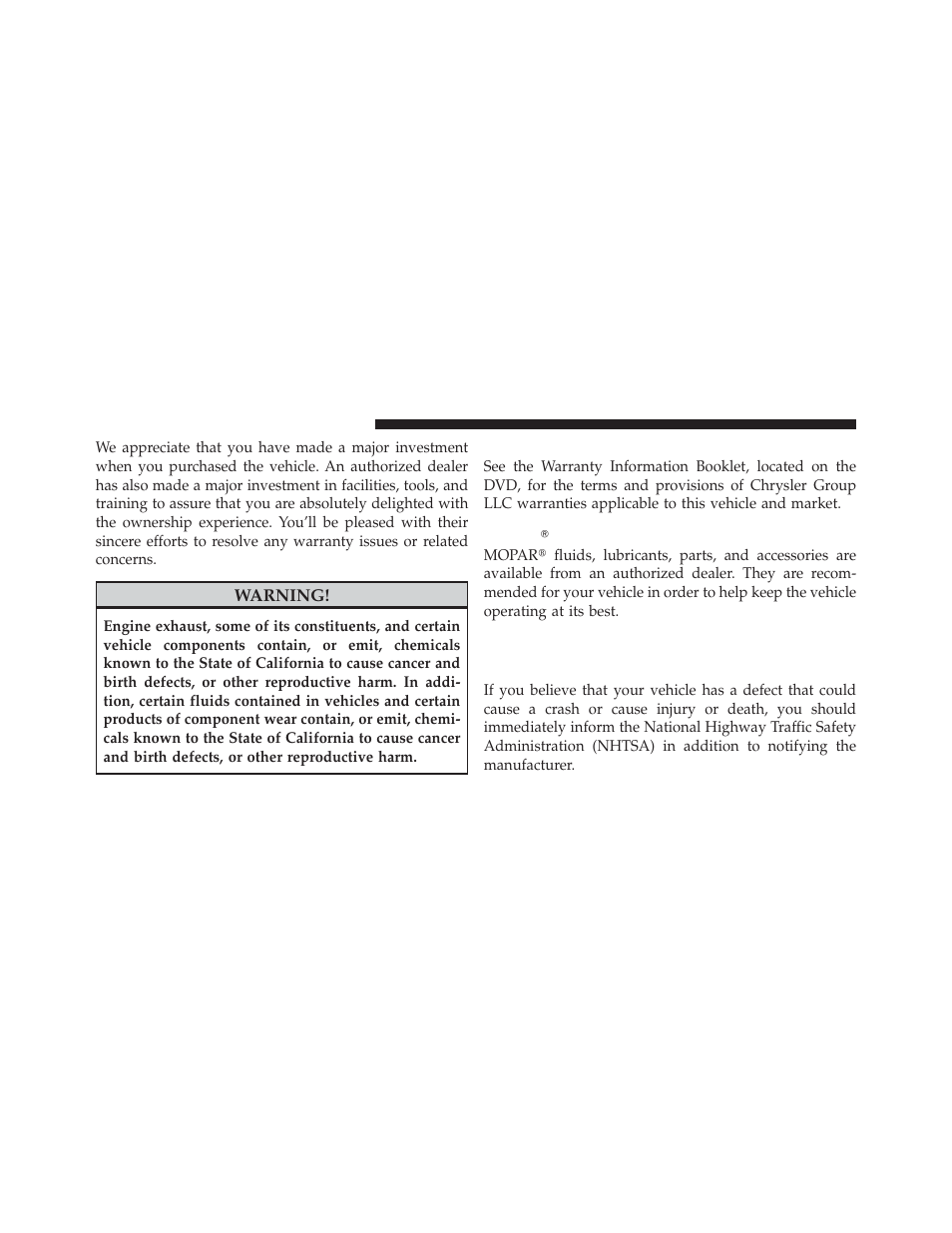 We appreciate that you have made a major investment when you purchased the vehicle. An authorized dealer has also made a major investment in facilities, tools, and training to assure that you are absolutely delighted with the ownership experience. You'll be pleased with their sincere efforts to resolve any warranty issues or related concerns.

WARNING!

Engine exhaust, some of its constituents, and certain vehicle components contain, or emit, chemicals known to the State of California to cause cancer and birth defects, or other reproductive harm. In addition, certain fluids contained in vehicles and certain products of component wear contain, or emit, chemicals known to the State of California to cause cancer and birth defects, or other reproductive harm.

See the Warranty Information Booklet, located on the DVD, for the terms and provisions of Chrysler Group LLC warranties applicable to this vehicle and market.

®

MOPAR® fluids, lubricants, parts, and accessories are available from an authorized dealer. They are recommended for your vehicle in order to help keep the vehicle operating at its best.

If you believe that your vehicle has a defect that could cause a crash or cause injury or death, you should immediately inform the National Highway Traffic Safety Administration (NHTSA) in addition to notifying the manufacturer.